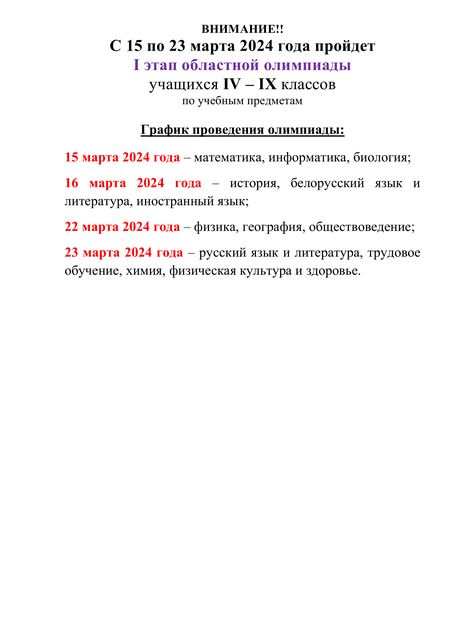 ВНИМАНИЕ!!
С 15 по 23 марта 2024 года пройдет
I этап областной олимпиады
учащихся IV – IX классов
по учебным предметам

График проведения олимпиады:

15 марта 2024 года – математика, информатика, биология;

16 марта 2024 года – история, белорусский язык и литература, иностранный язык;

22 марта 2024 года – физика, география, обществоведение;

23 марта 2024 года – русский язык и литература, трудовое обучение, химия, физическая культура и здоровье.